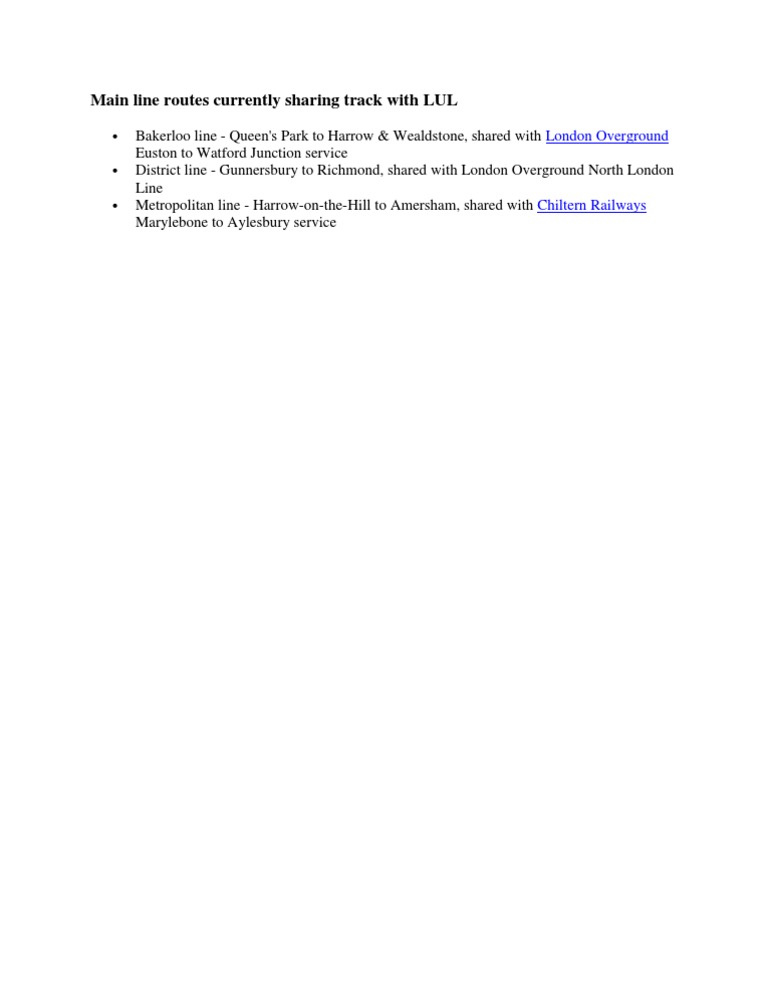 Main line routes currently sharing track with LUL

• Bakerloo line - Queen's Park to Harrow & Wealdstone, shared with London Overground Euston to Watford Junction service
• District line - Gunnersbury to Richmond, shared with London Overground North London Line
• Metropolitan line - Harrow-on-the-Hill to Amersham, shared with Chiltern Railways Marylebone to Aylesbury service